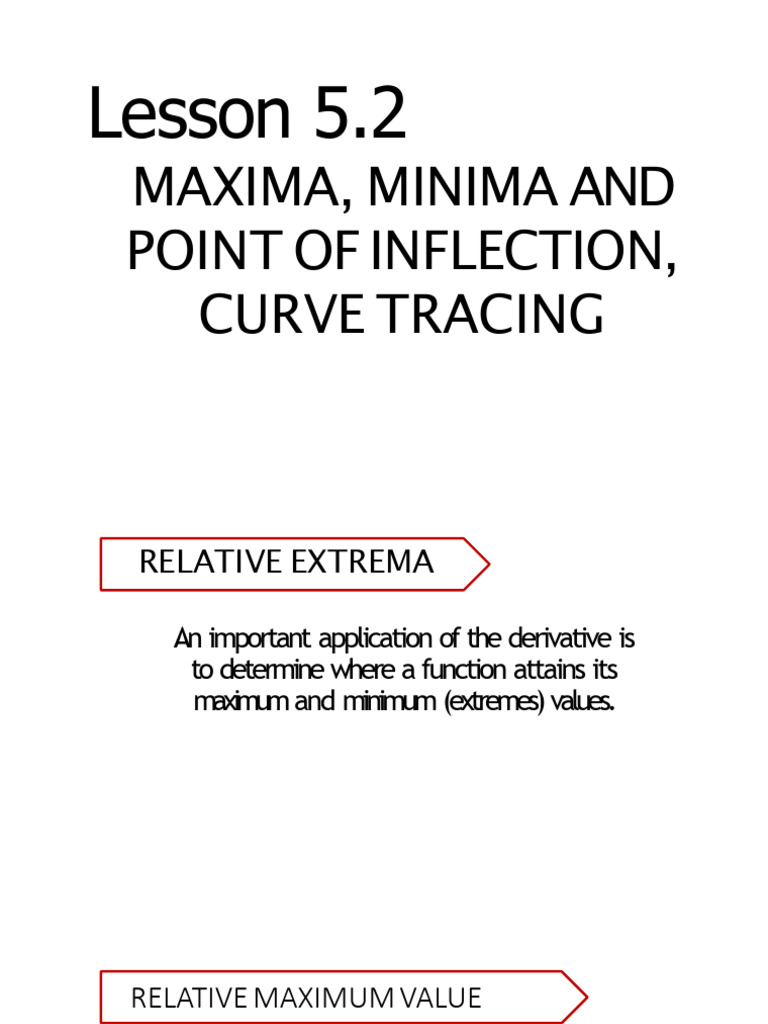 Lesson 5.2

MAXIMA, MINIMA AND POINT OF INFLECTION, CURVE TRACING

RELATIVE EXTREMA

An important application of the derivative is to determine where a function attains its maximum and minimum (extremes) values.

RELATIVE MAXIMUM VALUE